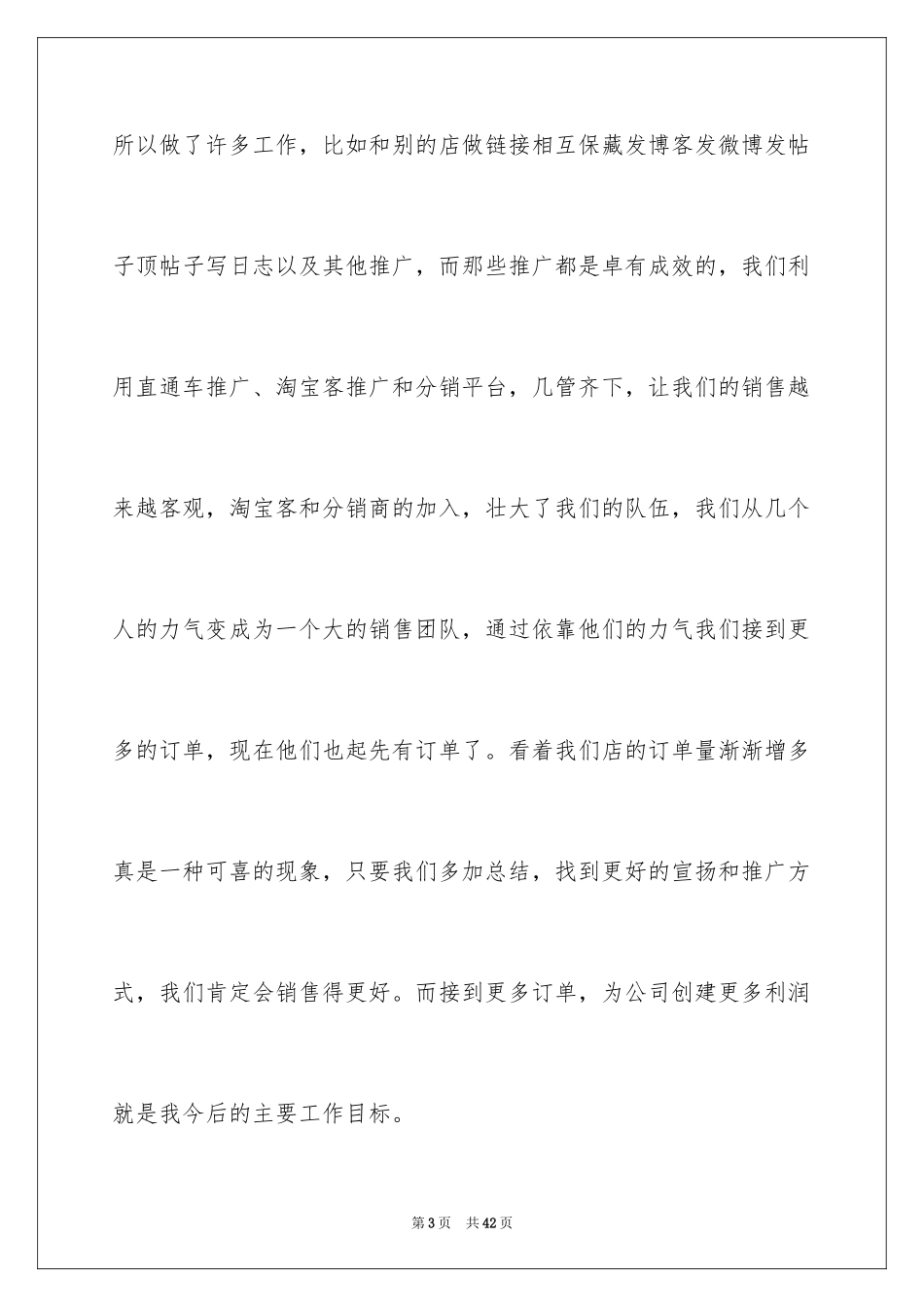 所以做了许多工作，比如和别的店做链接相互保藏发博客发微博发帖子顶帖子写日志以及其他推广，而那些推广都是卓有成效的，我们利用直通车推广、淘宝客推广和分销平台，几管齐下，让我们的销售越来越客观，淘宝客和分销商的加入，壮大了我们的队伍，我们从几个人的力气变成为一个大的销售团队，通过依靠他们的力气我们接到更多的订单，现在他们也起先有订单了。看着我们店的订单量渐渐增多真是一种可喜的现象，只要我们多加总结，找到更好的宣扬和推广方式，我们肯定会销售得更好。而接到更多订单，为公司创建更多利润就是我今后的主要工作目标。

第3页　共42页